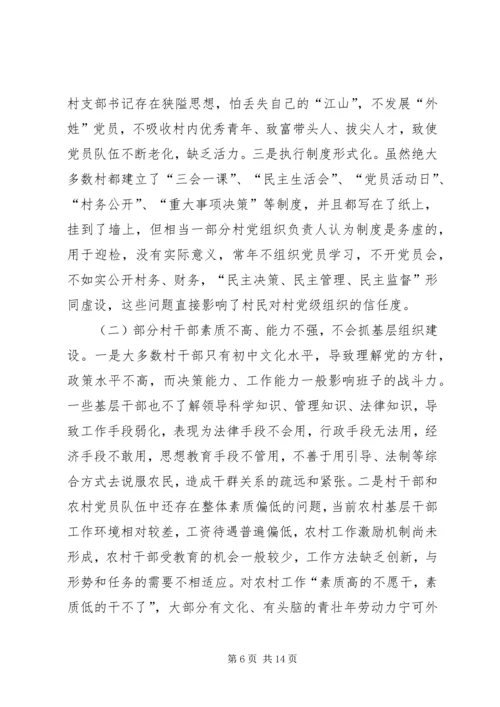 村支部书记存在狭隘思想，怕丢失自己的“江山”，不发展“外姓”党员，不吸收村内优秀青年、致富带头人、拔尖人才，致使党员队伍不断老化，缺乏活力。三是执行制度形式化。虽然绝大多数村都建立了“三会一课”、“民主生活会”、“党员活动日”、“村务公开”、“重大事项决策”等制度，并且都写在了纸上，挂到了墙上，但相当一部分村党组织负责人认为制度是务虚的，用于迎检，没有实际意义，常年不组织党员学习，不开党员会，不如实公开村务、财务，“民主决策、民主管理、民主监督”形同虚设，这些问题直接影响了村民对村党级组织的信任度。

（二）部分村干部素质不高、能力不强，不会抓基层组织建设。一是大多数村干部只有初中文化水平，导致理解党的方针，政策水平不高，而决策能力、工作能力一般影响班子的战斗力。一些基层干部也不了解领导科学知识、管理知识、法律知识，导致工作手段弱化，表现为法律手段不会用，行政手段无法用，经济手段不敢用，思想教育手段不管用，不善于用引导、法制等综合方式去说服农民，造成干群关系的疏远和紧张。二是村干部和农村党员队伍中还存在整体素质偏低的问题，当前农村基层干部工作环境相对较差，工资待遇普遍偏低，农村工作激励机制尚未形成，农村干部受教育的机会一般较少，工作方法缺乏创新，与形势和任务的需要不相适应。对农村工作“素质高的不愿干，素质低的干不了”，大部分有文化、有头脑的青壮年劳动力宁可外

第 6 页 共 14 页